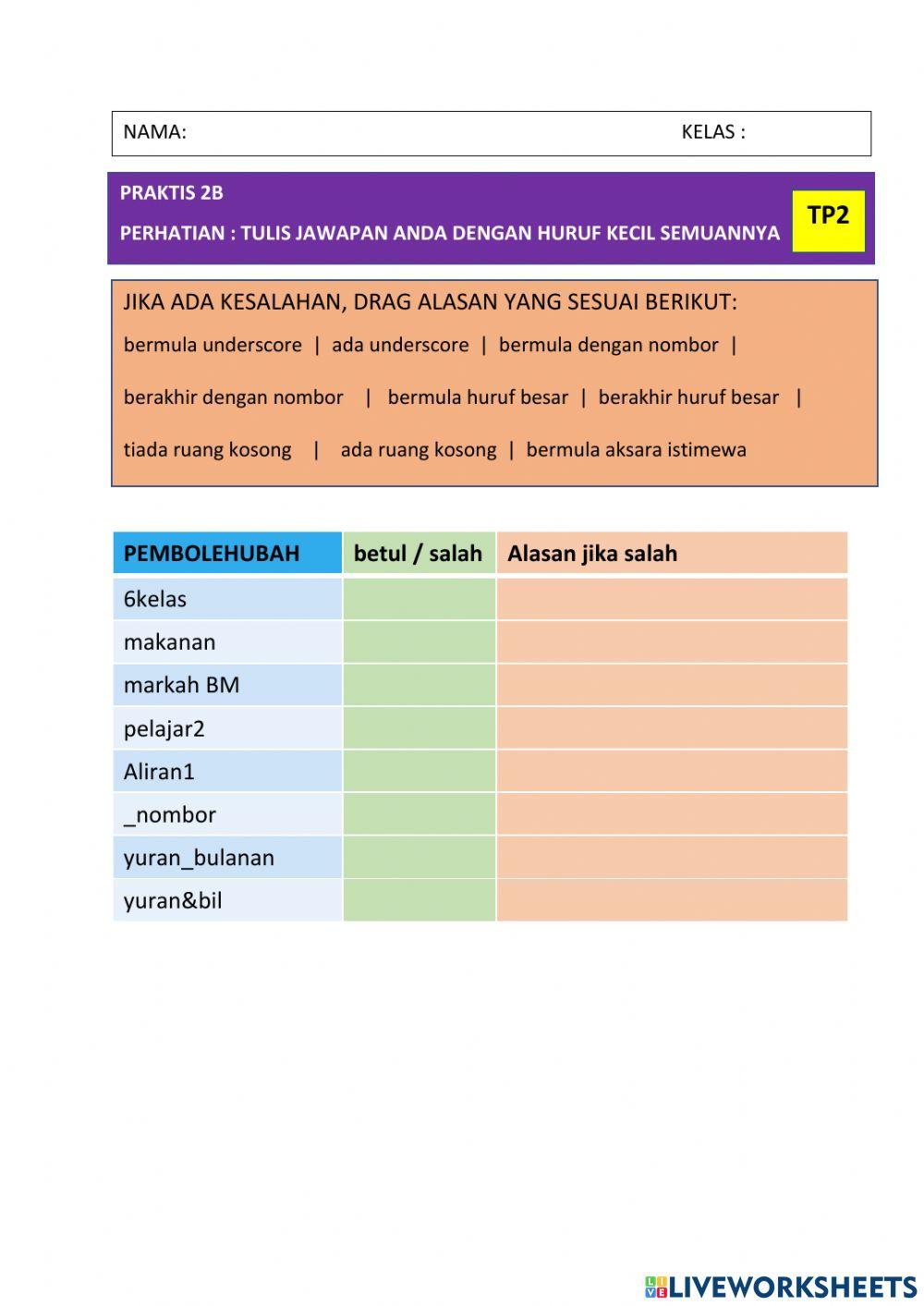 NAMA: KELAS :

PRAKTIS 2B

PERHATIAN : TULIS JAWAPAN ANDA DENGAN HURUF KECIL SEMUANNYA

TP2

JIKA ADA KESALAHAN, DRAG ALASAN YANG SESUAI BERIKUT:

bermula underscore | ada underscore | bermula dengan nombor |

berakhir dengan nombor | bermula huruf besar | berakhir huruf besar |

tiada ruang kosong | ada ruang kosong | bermula aksara istimewa

| PEMBOLEHUBAH | betul / salah | Alasan jika salah |
|---|---|---|
| 6kelas | | |
| makanan | | |
| markah BM | | |
| pelajar2 | | |
| Aliran1 | | |
| _nombor | | |
| yuran_bulanan | | |
| yuran&bil | | |

LIVEWORKSHEETS